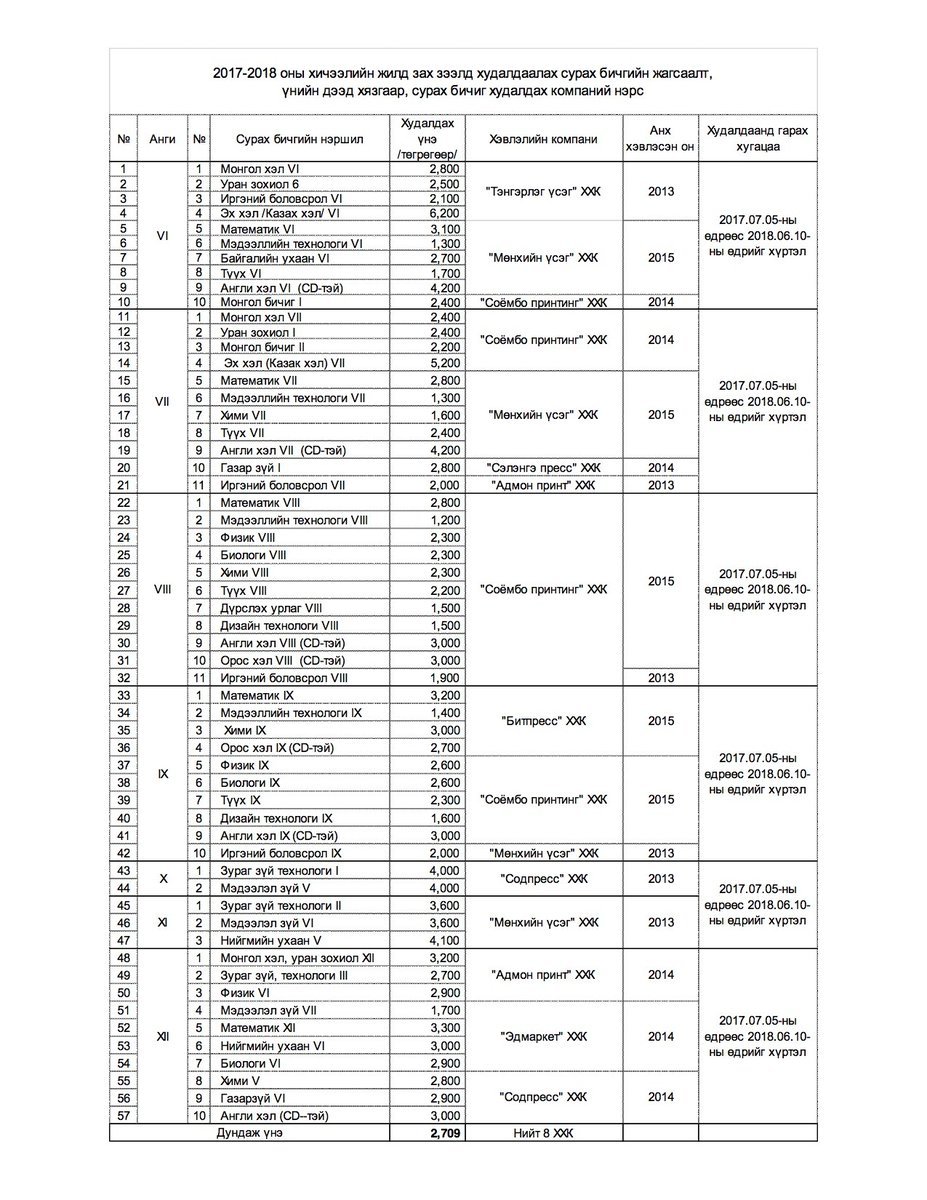 2017-2018 оны хичээлийн жилд зах зээлд худалдаалах сурах бичгийн жагсаалт, үнийн дээд хязгаар, сурах бичиг худалдах компаний нэрс

| № | Анги | № | Сурах бичгийн нэршил | Худалдах үнэ /төгрөгөөр/ | Хэвлэлийн компани | Анх хэвлэсэн он | Худалдаанд гарах хугацаа |
|---|---|---|---|---|---|---|---|
| 1 | VI | 1 | Монгол хэл VI | 2,800 | "Тэнгэрлэг үсэг" ХХК | 2013 | 2017.07.05-ны өдрөөс 2018.06.10-ны өдрийг хүртэл |
| 2 | | 2 | Уран зохиол 6 | 2,500 | | | |
| 3 | | 3 | Иргэний боловсрол VI | 2,100 | | | |
| 4 | | 4 | Эх хэл /Казах хэл/ VI | 6,200 | | | |
| 5 | | 5 | Математик VI | 3,100 | "Мөнхийн үсэг" ХХК | 2015 | |
| 6 | | 6 | Мэдээллийн технологи VI | 1,300 | | | |
| 7 | | 7 | Байгалийн ухаан VI | 2,700 | | | |
| 8 | | 8 | Түүх VI | 1,700 | | | |
| 9 | | 9 | Англи хэл VI (CD-тэй) | 4,200 | | | |
| 10 | | 10 | Монгол бичиг I | 2,400 | "Соёмбо принтинг" ХХК | 2014 | |
| 11 | VII | 1 | Монгол хэл VII | 2,400 | "Соёмбо принтинг" ХХК | 2014 | 2017.07.05-ны өдрөөс 2018.06.10-ны өдрийг хүртэл |
| 12 | | 2 | Уран зохиол I | 2,400 | | | |
| 13 | | 3 | Монгол бичиг II | 2,200 | | | |
| 14 | | 4 | Эх хэл (Казак хэл) VII | 5,200 | | | |
| 15 | | 5 | Математик VII | 2,800 | "Мөнхийн үсэг" ХХК | 2015 | |
| 16 | | 6 | Мэдээллийн технологи VII | 1,300 | | | |
| 17 | | 7 | Хими VII | 1,600 | | | |
| 18 | | 8 | Түүх VII | 2,400 | | | |
| 19 | | 9 | Англи хэл VII (CD-тэй) | 4,200 | | | |
| 20 | | 10 | Газар зүй I | 2,800 | "Сэлэнгэ пресс" ХХК | 2014 | |
| 21 | | 11 | Иргэний боловсрол VII | 2,000 | "Адмон принт" ХХК | 2013 | |
| 22 | VIII | 1 | Математик VIII | 2,800 | "Соёмбо принтинг" ХХК | 2015 | 2017.07.05-ны өдрөөс 2018.06.10-ны өдрийг хүртэл |
| 23 | | 2 | Мэдээллийн технологи VIII | 1,200 | | | |
| 24 | | 3 | Физик VIII | 2,300 | | | |
| 25 | | 4 | Биологи VIII | 2,300 | | | |
| 26 | | 5 | Хими VIII | 2,300 | | | |
| 27 | | 6 | Түүх VIII | 2,200 | | | |
| 28 | | 7 | Дүрслэх урлаг VIII | 1,500 | | | |
| 29 | | 8 | Дизайн технологи VIII | 1,500 | | | |
| 30 | | 9 | Англи хэл VIII (CD-тэй) | 3,000 | | | |
| 31 | | 10 | Орос хэл VIII (CD-тэй) | 3,000 | | | |
| 32 | | 11 | Иргэний боловсрол VIII | 1,900 | | 2013 | |
| 33 | IX | 1 | Математик IX | 3,200 | "Битпресс" ХХК | 2015 | 2017.07.05-ны өдрөөс 2018.06.10-ны өдрийг хүртэл |
| 34 | | 2 | Мэдээллийн технологи IX | 1,400 | | | |
| 35 | | 3 | Хими IX | 3,000 | | | |
| 36 | | 4 | Орос хэл IX (CD-тэй) | 2,700 | | | |
| 37 | | 5 | Физик IX | 2,600 | "Соёмбо принтинг" ХХК | 2015 | |
| 38 | | 6 | Биологи IX | 2,600 | | | |
| 39 | | 7 | Түүх IX | 2,300 | | | |
| 40 | | 8 | Дизайн технологи IX | 1,600 | | | |
| 41 | | 9 | Англи хэл IX (CD-тэй) | 3,000 | | | |
| 42 | | 10 | Иргэний боловсрол IX | 2,000 | "Мөнхийн үсэг" ХХК | 2013 | |
| 43 | X | 1 | Зураг зүй технологи I | 4,000 | "Содпресс" ХХК | 2013 | 2017.07.05-ны өдрөөс 2018.06.10-ны өдрийг хүртэл |
| 44 | | 2 | Мэдээлэл зүй V | 4,000 | | | |
| 45 | XI | 1 | Зураг зүй технологи II | 3,600 | "Мөнхийн үсэг" ХХК | 2013 | |
| 46 | | 2 | Мэдээлэл зүй VI | 3,600 | | | |
| 47 | | 3 | Нийгмийн ухаан V | 4,100 | | | |
| 48 | XII | 1 | Монгол хэл, уран зохиол XII | 3,200 | "Адмон принт" ХХК | 2014 | 2017.07.05-ны өдрөөс 2018.06.10-ны өдрийг хүртэл |
| 49 | | 2 | Зураг зүй, технологи III | 2,700 | | | |
| 50 | | 3 | Физик VI | 2,900 | | | |
| 51 | | 4 | Мэдээлэл зүй VII | 1,700 | "Эдмаркет" ХХК | 2014 | |
| 52 | | 5 | Математик XII | 3,300 | | | |
| 53 | | 6 | Нийгмийн ухаан VI | 3,000 | | | |
| 54 | | 7 | Биологи VI | 2,900 | | | |
| 55 | | 8 | Хими V | 2,800 | "Содпресс" ХХК | 2014 | |
| 56 | | 9 | Газарзүй VI | 2,900 | | | |
| 57 | | 10 | Англи хэл (CD--тэй) | 3,000 | | | |
| | | | Дундаж үнэ | 2,709 | Нийт 8 ХХК | | |